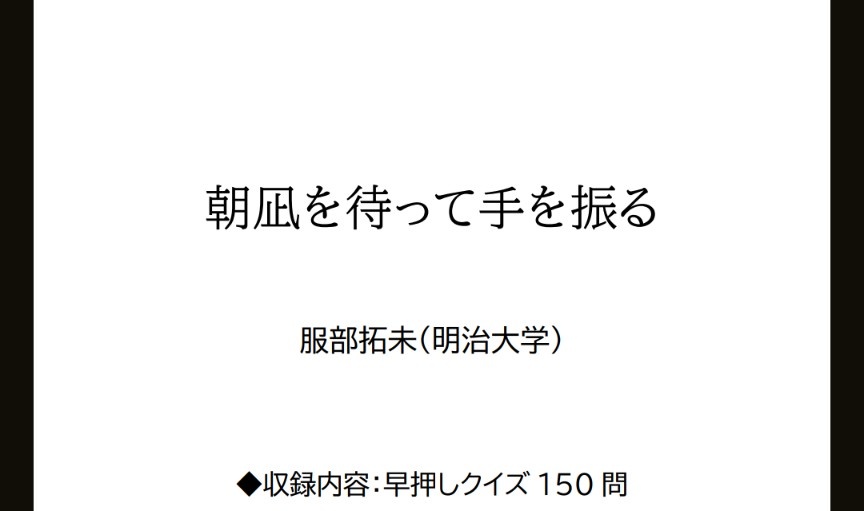 朝凪を待って手を振る

服部拓未（明治大学）

◆収録内容：早押しクイズ 150 問